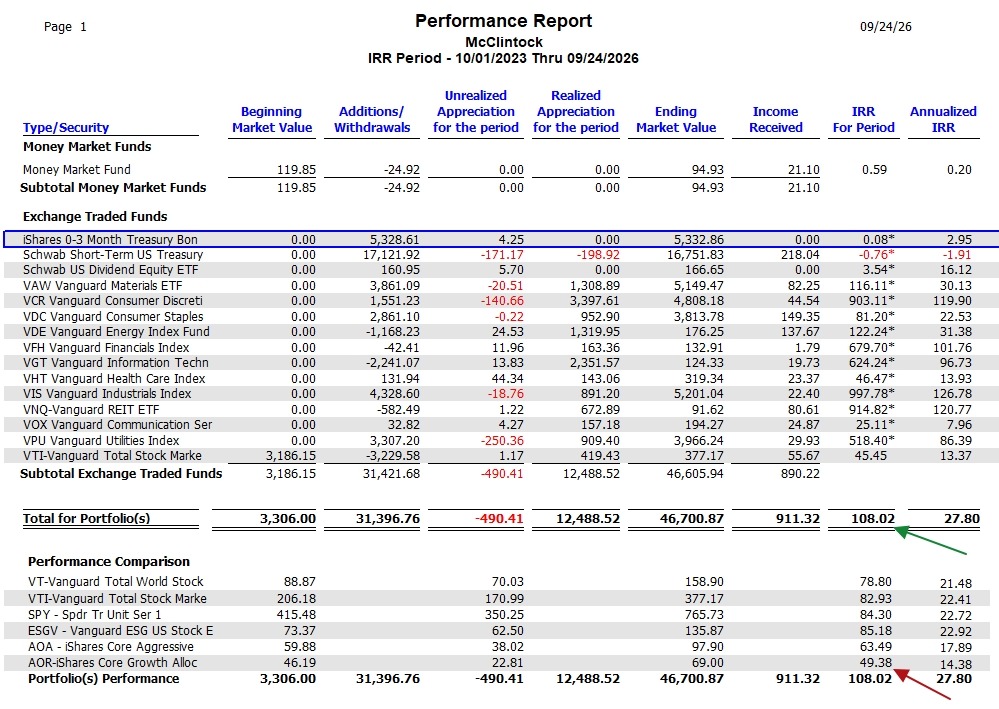 Page 1

Performance Report
McClintock
IRR Period - 10/01/2023 Thru 09/24/2026

09/24/26

| Type/Security | Beginning Market Value | Additions/ Withdrawals | Unrealized Appreciation for the period | Realized Appreciation for the period | Ending Market Value | Income Received | IRR For Period | Annualized IRR |
|---|---|---|---|---|---|---|---|---|
| **Money Market Funds** | | | | | | | | |
| Money Market Fund | 119.85 | -24.92 | 0.00 | 0.00 | 94.93 | 21.10 | 0.59 | 0.20 |
| **Subtotal Money Market Funds** | 119.85 | -24.92 | 0.00 | 0.00 | 94.93 | 21.10 | | |
| **Exchange Traded Funds** | | | | | | | | |
| iShares 0-3 Month Treasury Bon | 0.00 | 5,328.61 | 4.25 | 0.00 | 5,332.86 | 0.00 | 0.08* | 2.95 |
| Schwab Short-Term US Treasury | 0.00 | 17,121.92 | -171.17 | -198.92 | 16,751.83 | 218.04 | -0.76* | -1.91 |
| Schwab US Dividend Equity ETF | 0.00 | 160.95 | 5.70 | 0.00 | 166.65 | 0.00 | 3.54* | 16.12 |
| VAW Vanguard Materials ETF | 0.00 | 3,861.09 | -20.51 | 1,308.89 | 5,149.47 | 82.25 | 116.11* | 30.13 |
| VCR Vanguard Consumer Discreti | 0.00 | 1,551.23 | -140.66 | 3,397.61 | 4,808.18 | 44.54 | 903.11* | 119.90 |
| VDC Vanguard Consumer Staples | 0.00 | 2,861.10 | -0.22 | 952.90 | 3,813.78 | 149.35 | 81.20* | 22.53 |
| VDE Vanguard Energy Index Fund | 0.00 | -1,168.23 | 24.53 | 1,319.95 | 176.25 | 137.67 | 122.24* | 31.38 |
| VFH Vanguard Financials Index | 0.00 | -42.41 | 11.96 | 163.36 | 132.91 | 1.79 | 679.70* | 101.76 |
| VGT Vanguard Information Techn | 0.00 | -2,241.07 | 13.83 | 2,351.57 | 124.33 | 19.73 | 624.24* | 96.73 |
| VHT Vanguard Health Care Index | 0.00 | 131.94 | 44.34 | 143.06 | 319.34 | 23.37 | 46.47* | 13.93 |
| VIS Vanguard Industrials Index | 0.00 | 4,328.60 | -18.76 | 891.20 | 5,201.04 | 22.40 | 997.78* | 126.78 |
| VNQ-Vanguard REIT ETF | 0.00 | -582.49 | 1.22 | 672.89 | 91.62 | 80.61 | 914.82* | 120.77 |
| VOX Vanguard Communication Ser | 0.00 | 32.82 | 4.27 | 157.18 | 194.27 | 24.87 | 25.11* | 7.96 |
| VPU Vanguard Utilities Index | 0.00 | 3,307.20 | -250.36 | 909.40 | 3,966.24 | 29.93 | 518.40* | 86.39 |
| VTI-Vanguard Total Stock Marke | 3,186.15 | -3,229.58 | 1.17 | 419.43 | 377.17 | 55.67 | 45.45 | 13.37 |
| **Subtotal Exchange Traded Funds** | 3,186.15 | 31,421.68 | -490.41 | 12,488.52 | 46,605.94 | 890.22 | | |
| **Total for Portfolio(s)** | 3,306.00 | 31,396.76 | -490.41 | 12,488.52 | 46,700.87 | 911.32 | 108.02 | 27.80 |
| **Performance Comparison** | | | | | | | | |
| VT-Vanguard Total World Stock | 88.87 | | 70.03 | | 158.90 | | 78.80 | 21.48 |
| VTI-Vanguard Total Stock Marke | 206.18 | | 170.99 | | 377.17 | | 82.93 | 22.41 |
| SPY - Spdr Tr Unit Ser 1 | 415.48 | | 350.25 | | 765.73 | | 84.30 | 22.72 |
| ESGV - Vanguard ESG US Stock E | 73.37 | | 62.50 | | 135.87 | | 85.18 | 22.92 |
| AOA - iShares Core Aggressive | 59.88 | | 38.02 | | 97.90 | | 63.49 | 17.89 |
| AOR-iShares Core Growth Alloc | 46.19 | | 22.81 | | 69.00 | | 49.38 | 14.38 |
| **Portfolio(s) Performance** | 3,306.00 | 31,396.76 | -490.41 | 12,488.52 | 46,700.87 | 911.32 | 108.02 | 27.80 |